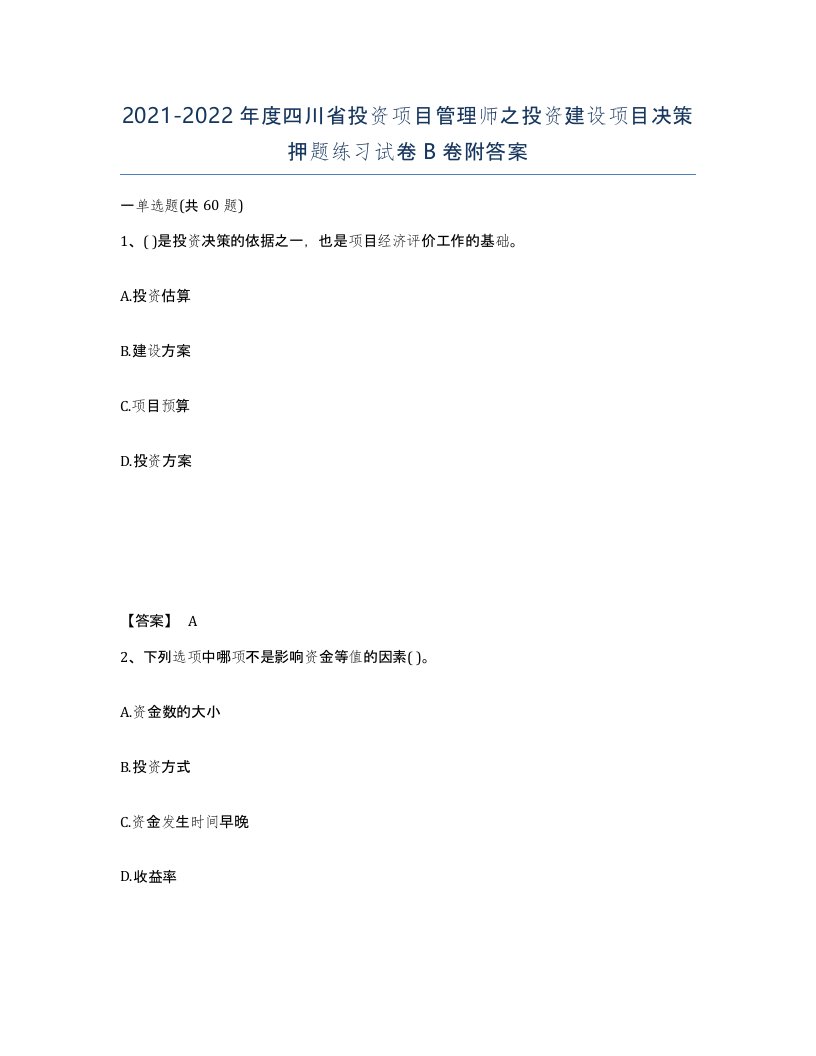 2021-2022年度四川省投资项目管理师之投资建设项目决策押题练习试卷B卷附答案

一单选题(共60题)

1、( )是投资决策的依据之一，也是项目经济评价工作的基础。

A.投资估算

B.建设方案

C.项目预算

D.投资方案

【答案】 A

2、下列选项中哪项不是影响资金等值的因素( )。

A.资金数的大小

B.投资方式

C.资金发生时间早晚

D.收益率